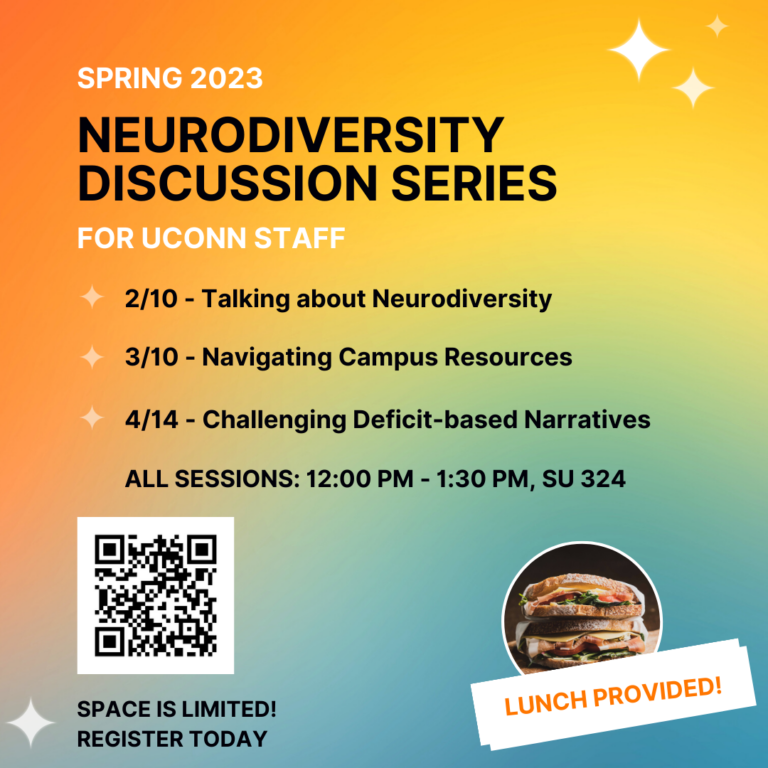 SPRING 2023

NEURODIVERSITY DISCUSSION SERIES

FOR UCONN STAFF

2/10 - Talking about Neurodiversity

3/10 - Navigating Campus Resources

4/14 - Challenging Deficit-based Narratives

ALL SESSIONS: 12:00 PM - 1:30 PM, SU 324

SPACE IS LIMITED!
REGISTER TODAY

LUNCH PROVIDED!